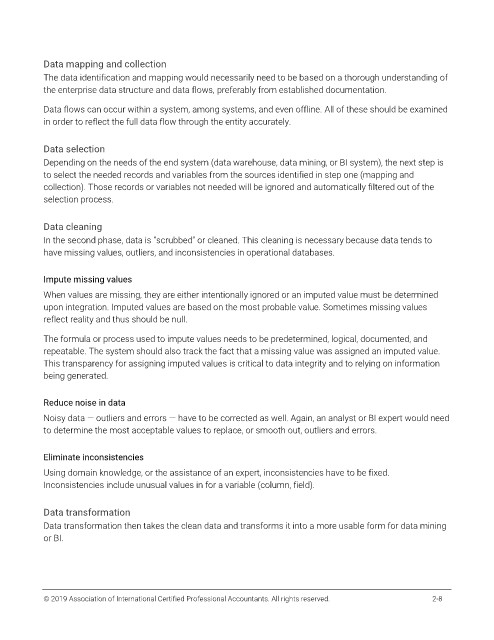 Data mapping and collection
The data identification and mapping would necessarily need to be based on a thorough understanding of the enterprise data structure and data flows, preferably from established documentation.

Data flows can occur within a system, among systems, and even offline. All of these should be examined in order to reflect the full data flow through the entity accurately.

Data selection
Depending on the needs of the end system (data warehouse, data mining, or BI system), the next step is to select the needed records and variables from the sources identified in step one (mapping and collection). Those records or variables not needed will be ignored and automatically filtered out of the selection process.

Data cleaning
In the second phase, data is "scrubbed" or cleaned. This cleaning is necessary because data tends to have missing values, outliers, and inconsistencies in operational databases.

Impute missing values
When values are missing, they are either intentionally ignored or an imputed value must be determined upon integration. Imputed values are based on the most probable value. Sometimes missing values reflect reality and thus should be null.

The formula or process used to impute values needs to be predetermined, logical, documented, and repeatable. The system should also track the fact that a missing value was assigned an imputed value. This transparency for assigning imputed values is critical to data integrity and to relying on information being generated.

Reduce noise in data
Noisy data — outliers and errors — have to be corrected as well. Again, an analyst or BI expert would need to determine the most acceptable values to replace, or smooth out, outliers and errors.

Eliminate inconsistencies
Using domain knowledge, or the assistance of an expert, inconsistencies have to be fixed. Inconsistencies include unusual values in for a variable (column, field).

Data transformation
Data transformation then takes the clean data and transforms it into a more usable form for data mining or BI.

© 2019 Association of International Certified Professional Accountants. All rights reserved. 2-8